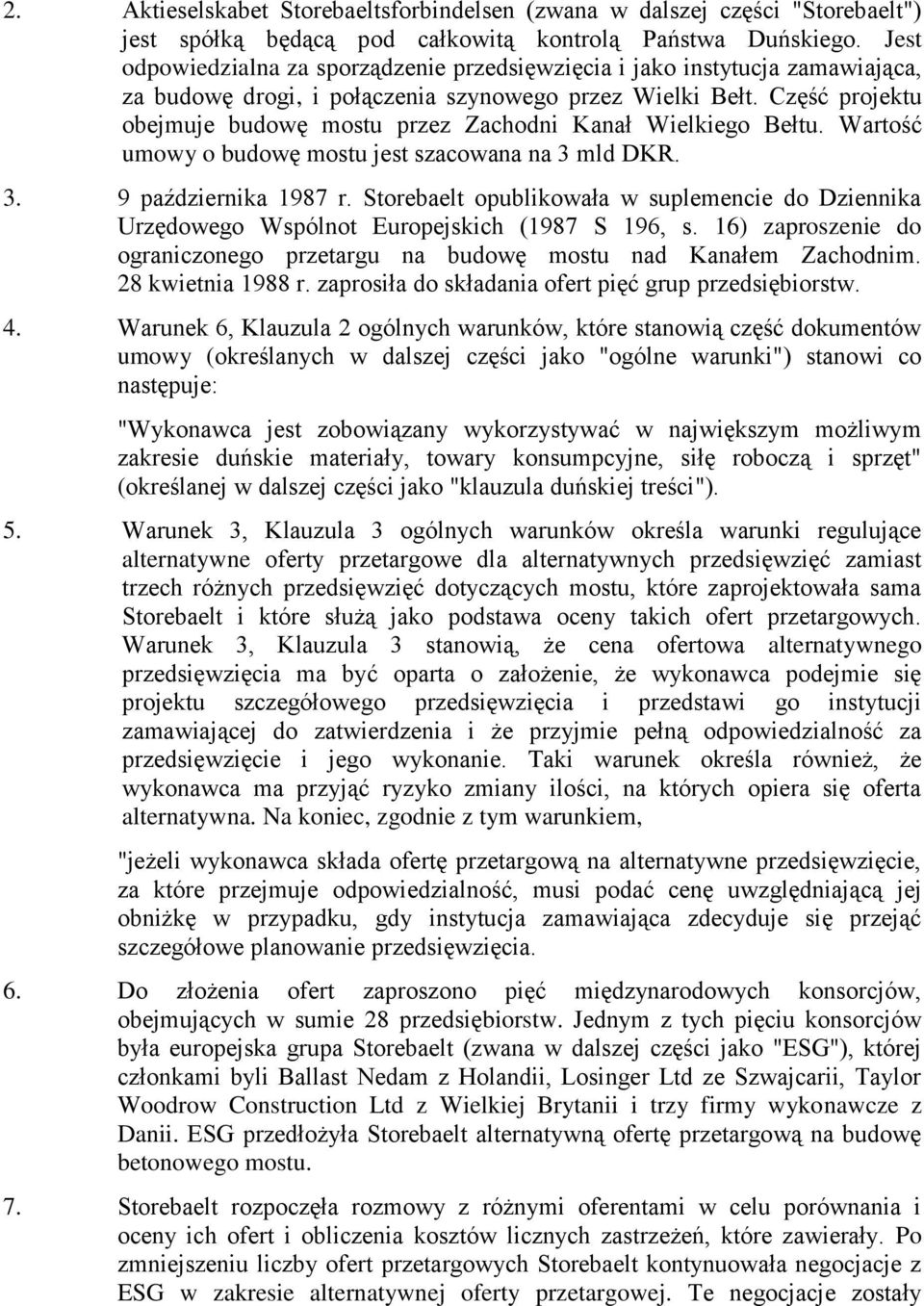 2. Aktieselskabet Storebaeltsforbindelsen (zwana w dalszej części "Storebaelt") jest spółką będącą pod całkowitą kontrolą Państwa Duńskiego. Jest odpowiedzialna za sporządzenie przedsięwzięcia i jako instytucja zamawiająca, za budowę drogi, i połączenia szynowego przez Wielki Bełt. Część projektu obejmuje budowę mostu przez Zachodni Kanał Wielkiego Bełtu. Wartość umowy o budowę mostu jest szacowana na 3 mld DKR.

3. 9 października 1987 r. Storebaelt opublikowała w suplemencie do Dziennika Urzędowego Wspólnot Europejskich (1987 S 196, s. 16) zaproszenie do ograniczonego przetargu na budowę mostu nad Kanałem Zachodnim. 28 kwietnia 1988 r. zaprosiła do składania ofert pięć grup przedsiębiorstw.

4. Warunek 6, Klauzula 2 ogólnych warunków, które stanowią część dokumentów umowy (określanych w dalszej części jako "ogólne warunki") stanowi co następuje:

"Wykonawca jest zobowiązany wykorzystywać w największym możliwym zakresie duńskie materiały, towary konsumpcyjne, siłę roboczą i sprzęt" (określanej w dalszej części jako "klauzula duńskiej treści").

5. Warunek 3, Klauzula 3 ogólnych warunków określa warunki regulujące alternatywne oferty przetargowe dla alternatywnych przedsięwzięć zamiast trzech różnych przedsięwzięć dotyczących mostu, które zaprojektowała sama Storebaelt i które służą jako podstawa oceny takich ofert przetargowych. Warunek 3, Klauzula 3 stanowią, że cena ofertowa alternatywnego przedsięwzięcia ma być oparta o założenie, że wykonawca podejmie się projektu szczegółowego przedsięwzięcia i przedstawi go instytucji zamawiającej do zatwierdzenia i że przyjmie pełną odpowiedzialność za przedsięwzięcie i jego wykonanie. Taki warunek określa również, że wykonawca ma przyjąć ryzyko zmiany ilości, na których opiera się oferta alternatywna. Na koniec, zgodnie z tym warunkiem,

"jeżeli wykonawca składa ofertę przetargową na alternatywne przedsięwzięcie, za które przejmuje odpowiedzialność, musi podać cenę uwzględniającą jej obniżkę w przypadku, gdy instytucja zamawiająca zdecyduje się przejąć szczegółowe planowanie przedsięwzięcia.

6. Do złożenia ofert zaproszono pięć międzynarodowych konsorcjów, obejmujących w sumie 28 przedsiębiorstw. Jednym z tych pięciu konsorcjów była europejska grupa Storebaelt (zwana w dalszej części jako "ESG"), której członkami byli Ballast Nedam z Holandii, Losinger Ltd ze Szwajcarii, Taylor Woodrow Construction Ltd z Wielkiej Brytanii i trzy firmy wykonawcze z Danii. ESG przedłożyła Storebaelt alternatywną ofertę przetargową na budowę betonowego mostu.

7. Storebaelt rozpoczęła rozmowy z różnymi oferentami w celu porównania i oceny ich ofert i obliczenia kosztów licznych zastrzeżeń, które zawierały. Po zmniejszeniu liczby ofert przetargowych Storebaelt kontynuowała negocjacje z ESG w zakresie alternatywnej oferty przetargowej. Te negocjacje zostały